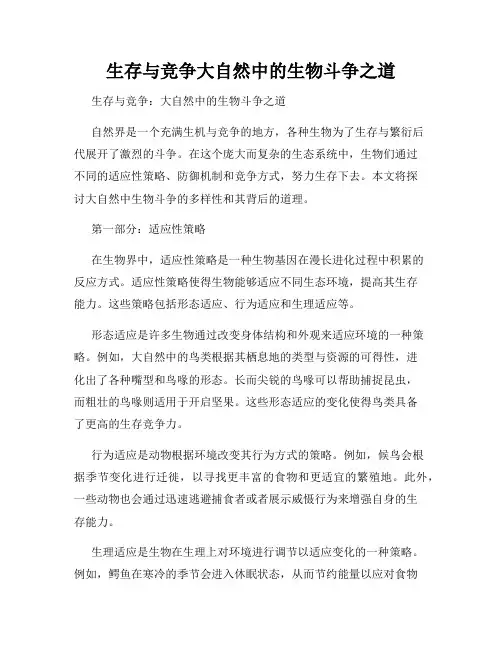 生存与竞争大自然中的生物斗争之道

生存与竞争：大自然中的生物斗争之道

自然界是一个充满生机与竞争的地方，各种生物为了生存与繁衍后代展开了激烈的斗争。在这个庞大而复杂的生态系统中，生物们通过不同的适应性策略、防御机制和竞争方式，努力生存下去。本文将探讨大自然中生物斗争的多样性和其背后的道理。

第一部分：适应性策略

在生物界中，适应性策略是一种生物基因在漫长进化过程中积累的反应方式。适应性策略使得生物能够适应不同生态环境，提高其生存能力。这些策略包括形态适应、行为适应和生理适应等。

形态适应是许多生物通过改变身体结构和外观来适应环境的一种策略。例如，大自然中的鸟类根据其栖息地的类型与资源的可得性，进化出了各种嘴型和鸟喙的形态。长而尖锐的鸟喙可以帮助捕捉昆虫，而粗壮的鸟喙则适用于开启坚果。这些形态适应的变化使得鸟类具备了更高的生存竞争力。

行为适应是动物根据环境改变其行为方式的策略。例如，候鸟会根据季节变化进行迁徙，以寻找更丰富的食物和更适宜的繁殖地。此外，一些动物也会通过迅速逃避捕食者或者展示威慑行为来增强自身的生存能力。

生理适应是生物在生理上对环境进行调节以适应变化的一种策略。例如，鳄鱼在寒冷的季节会进入休眠状态，从而节约能量以应对食物